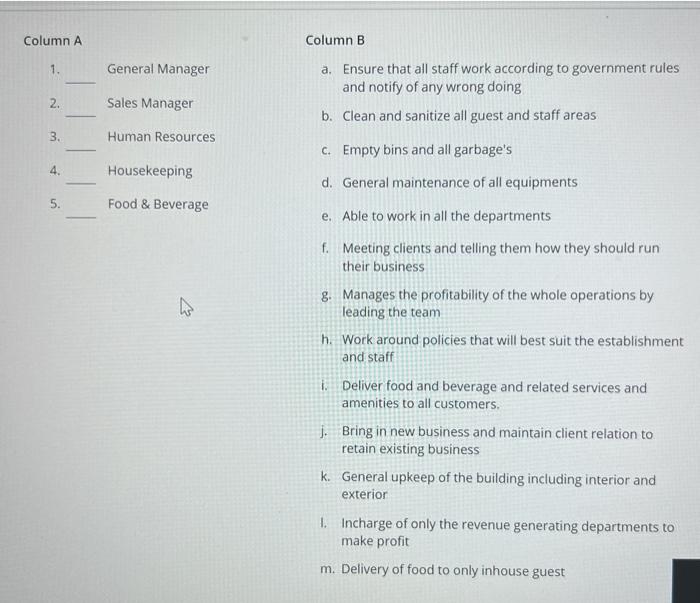 Column A

1. ____ General Manager

2. ____ Sales Manager

3. ____ Human Resources

4. ____ Housekeeping

5. ____ Food & Beverage

Column B

a. Ensure that all staff work according to government rules and notify of any wrong doing

b. Clean and sanitize all guest and staff areas

c. Empty bins and all garbage's

d. General maintenance of all equipments

e. Able to work in all the departments

f. Meeting clients and telling them how they should run their business

g. Manages the profitability of the whole operations by leading the team

h. Work around policies that will best suit the establishment and staff

i. Deliver food and beverage and related services and amenities to all customers.

j. Bring in new business and maintain client relation to retain existing business

k. General upkeep of the building including interior and exterior

l. Incharge of only the revenue generating departments to make profit

m. Delivery of food to only inhouse guest